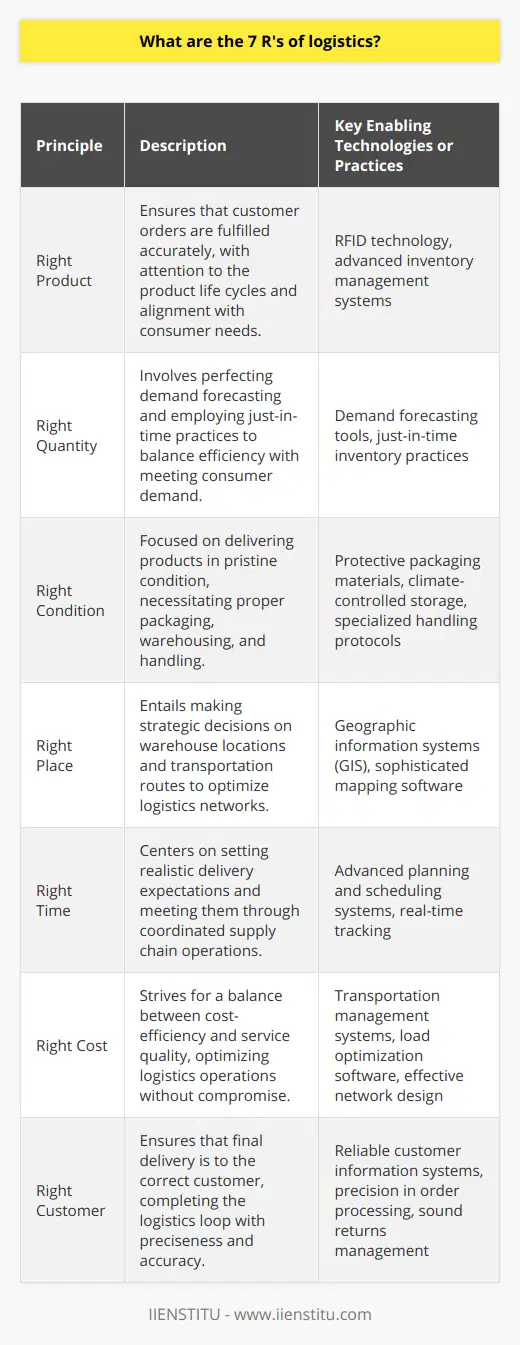 What are the 7 R's of logistics?

| Principle | Description | Key Enabling Technologies or Practices |
|---|---|---|
| Right Product | Ensures that customer orders are fulfilled accurately, with attention to the product life cycles and alignment with consumer needs. | RFID technology, advanced inventory management systems |
| Right Quantity | Involves perfecting demand forecasting and employing just-in-time practices to balance efficiency with meeting consumer demand. | Demand forecasting tools, just-in-time inventory practices |
| Right Condition | Focused on delivering products in pristine condition, necessitating proper packaging, warehousing, and handling. | Protective packaging materials, climate-controlled storage, specialized handling protocols |
| Right Place | Entails making strategic decisions on warehouse locations and transportation routes to optimize logistics networks. | Geographic information systems (GIS), sophisticated mapping software |
| Right Time | Centers on setting realistic delivery expectations and meeting them through coordinated supply chain operations. | Advanced planning and scheduling systems, real-time tracking |
| Right Cost | Strives for a balance between cost-efficiency and service quality, optimizing logistics operations without compromise. | Transportation management systems, load optimization software, effective network design |
| Right Customer | Ensures that final delivery is to the correct customer, completing the logistics loop with preciseness and accuracy. | Reliable customer information systems, precision in order processing, sound returns management |

IIENSTITU - www.iienstitu.com